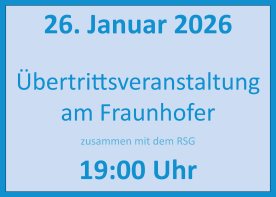 26. Januar 2026

Übertrittsveranstaltung am Fraunhofer

zusammen mit dem RSG

19:00 Uhr